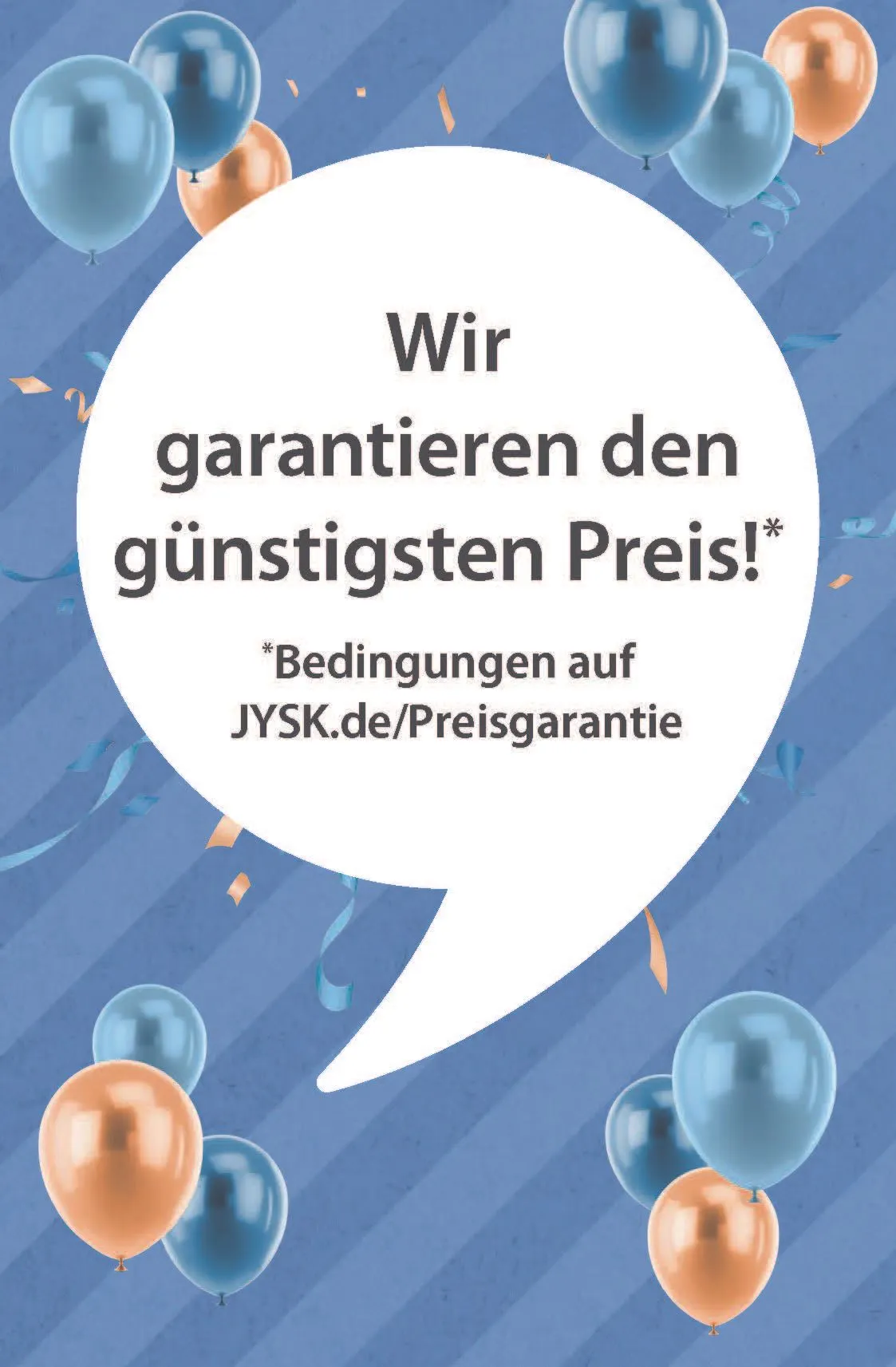 Wir garantieren den günstigsten Preis!*

*Bedingungen auf JYSK.de/Preisgarantie